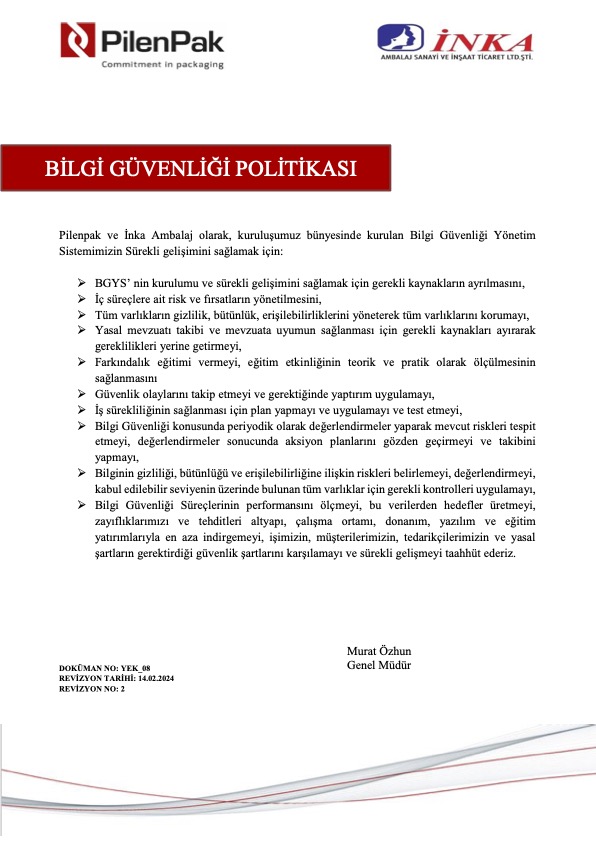 PilenPak
Commitment in packaging

İNKA
AMBALAJ SANAYİ VE İNŞAAT TİCARET LTD.ŞTİ.

BİLGİ GÜVENLİĞİ POLİTİKASI

Pilenpak ve İnka Ambalaj olarak, kuruluşumuz bünyesinde kurulan Bilgi Güvenliği Yönetim Sistemimizin Sürekli gelişimini sağlamak için:

➢ BGYS' nin kurulumu ve sürekli gelişimini sağlamak için gerekli kaynakların ayrılmasını,
➢ İç süreçlere ait risk ve fırsatların yönetilmesini,
➢ Tüm varlıkların gizlilik, bütünlük, erişilebilirliklerini yöneterek tüm varlıklarını korumayı,
➢ Yasal mevzuatı takibi ve mevzuata uyumun sağlanması için gerekli kaynakları ayırarak gereklilikleri yerine getirmeyi,
➢ Farkındalık eğitimi vermeyi, eğitim etkinliğinin teorik ve pratik olarak ölçülmesinin sağlanmasını
➢ Güvenlik olaylarını takip etmeyi ve gerektiğinde yaptırım uygulamayı,
➢ İş sürekliliğinin sağlanması için plan yapmayı ve uygulamayı ve test etmeyi,
➢ Bilgi Güvenliği konusunda periyodik olarak değerlendirmeler yaparak mevcut riskleri tespit etmeyi, değerlendirmeler sonucunda aksiyon planlarını gözden geçirmeyi ve takibini yapmayı,
➢ Bilginin gizliliği, bütünlüğü ve erişilebilirliğine ilişkin riskleri belirlemeyi, değerlendirmeyi, kabul edilebilir seviyenin üzerinde bulunan tüm varlıklar için gerekli kontrolleri uygulamayı,
➢ Bilgi Güvenliği Süreçlerinin performansını ölçmeyi, bu verilerden hedefler üretmeyi, zayıflıklarımızı ve tehditleri altyapı, çalışma ortamı, donanım, yazılım ve eğitim yatırımlarıyla en aza indirgemeyi, işimizin, müşterilerimizin, tedarikçilerimizin ve yasal şartların gerektirdiği güvenlik şartlarını karşılamayı ve sürekli gelişmeyi taahhüt ederiz.

Murat Özhun
Genel Müdür

DOKÜMAN NO: YEK_08
REVİZYON TARİHİ: 14.02.2024
REVİZYON NO: 2